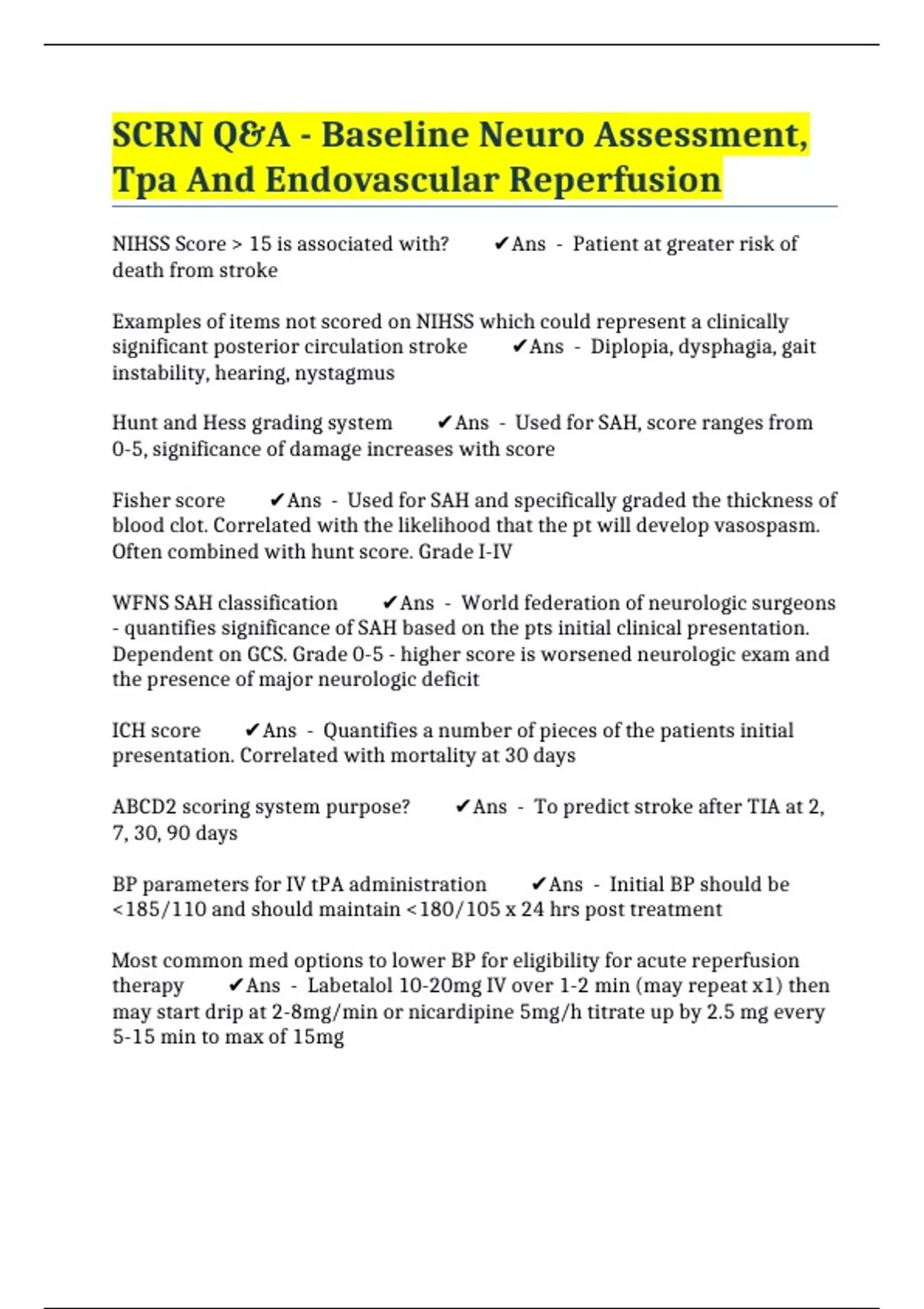 SCRN Q&A - Baseline Neuro Assessment, Tpa And Endovascular Reperfusion

NIHSS Score > 15 is associated with? ✔Ans - Patient at greater risk of death from stroke

Examples of items not scored on NIHSS which could represent a clinically significant posterior circulation stroke ✔Ans - Diplopia, dysphagia, gait instability, hearing, nystagmus

Hunt and Hess grading system ✔Ans - Used for SAH, score ranges from 0-5, significance of damage increases with score

Fisher score ✔Ans - Used for SAH and specifically graded the thickness of blood clot. Correlated with the likelihood that the pt will develop vasospasm. Often combined with hunt score. Grade I-IV

WFNS SAH classification ✔Ans - World federation of neurologic surgeons - quantifies significance of SAH based on the pts initial clinical presentation. Dependent on GCS. Grade 0-5 - higher score is worsened neurologic exam and the presence of major neurologic deficit

ICH score ✔Ans - Quantifies a number of pieces of the patients initial presentation. Correlated with mortality at 30 days

ABCD2 scoring system purpose? ✔Ans - To predict stroke after TIA at 2, 7, 30, 90 days

BP parameters for IV tPA administration ✔Ans - Initial BP should be <185/110 and should maintain <180/105 x 24 hrs post treatment

Most common med options to lower BP for eligibility for acute reperfusion therapy ✔Ans - Labetalol 10-20mg IV over 1-2 min (may repeat x1) then may start drip at 2-8mg/min or nicardipine 5mg/h titrate up by 2.5 mg every 5-15 min to max of 15mg